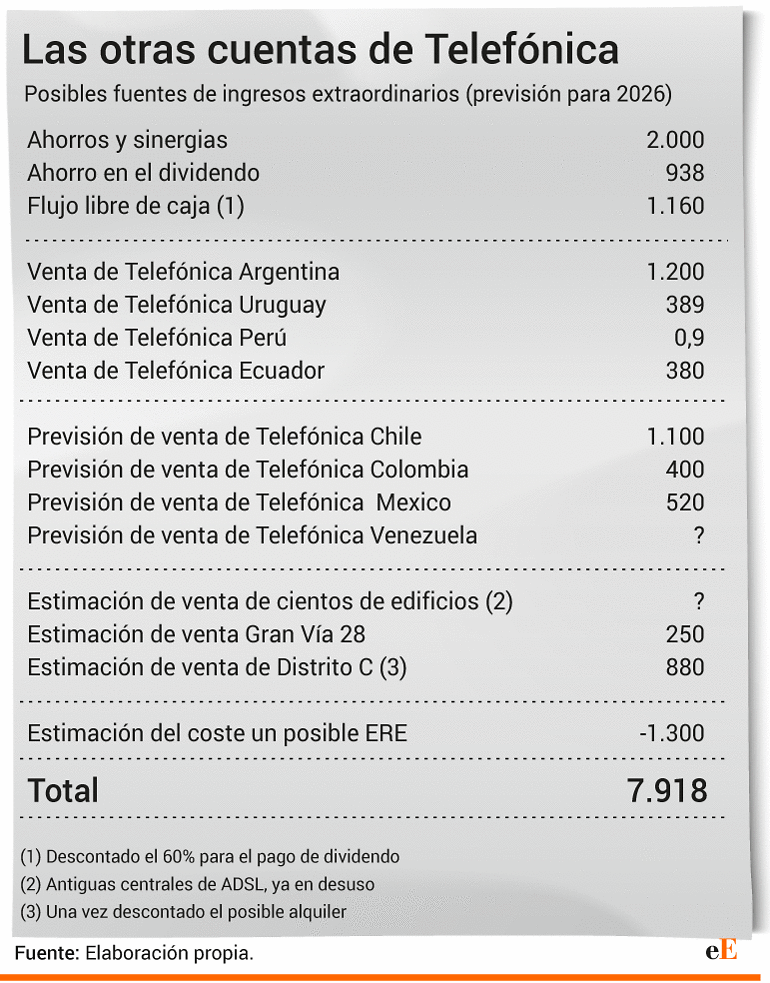 Las otras cuentas de Telefónica

Posibles fuentes de ingresos extraordinarios (previsión para 2026)

| | |
|---|---|
| Ahorros y sinergias | 2.000 |
| Ahorro en el dividendo | 938 |
| Flujo libre de caja (1) | 1.160 |
| Venta de Telefónica Argentina | 1.200 |
| Venta de Telefónica Uruguay | 389 |
| Venta de Telefónica Perú | 0,9 |
| Venta de Telefónica Ecuador | 380 |
| Previsión de venta de Telefónica Chile | 1.100 |
| Previsión de venta de Telefónica Colombia | 400 |
| Previsión de venta de Telefónica Mexico | 520 |
| Previsión de venta de Telefónica Venezuela | ? |
| Estimación de venta de cientos de edificios (2) | ? |
| Estimación de venta Gran Vía 28 | 250 |
| Estimación de venta de Distrito C (3) | 880 |
| Estimación del coste un posible ERE | -1.300 |
| Total | 7.918 |

(1) Descontado el 60% para el pago de dividendo
(2) Antiguas centrales de ADSL, ya en desuso
(3) Una vez descontado el posible alquiler

Fuente: Elaboración propia.

eE